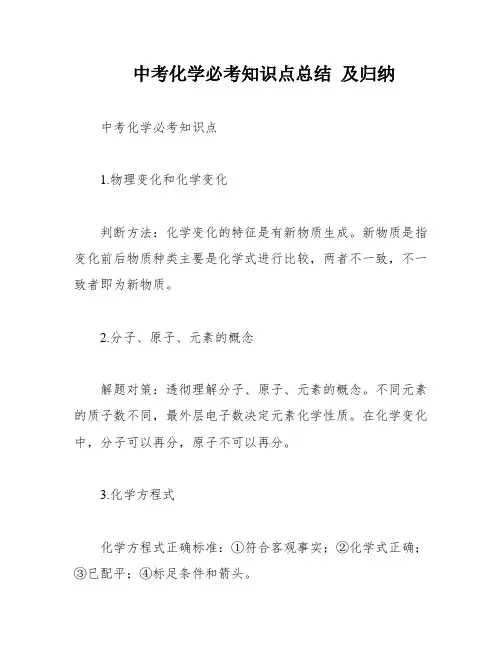 中考化学必考知识点总结 及归纳

中考化学必考知识点

1.物理变化和化学变化

判断方法：化学变化的特征是有新物质生成。新物质是指变化前后物质种类主要是化学式进行比较，两者不一致，不一致者即为新物质。

2.分子、原子、元素的概念

解题对策：透彻理解分子、原子、元素的概念。不同元素的质子数不同，最外层电子数决定元素化学性质。在化学变化中，分子可以再分，原子不可以再分。

3.化学方程式

化学方程式正确标准：①符合客观事实；②化学式正确；③已配平；④标足条件和箭头。